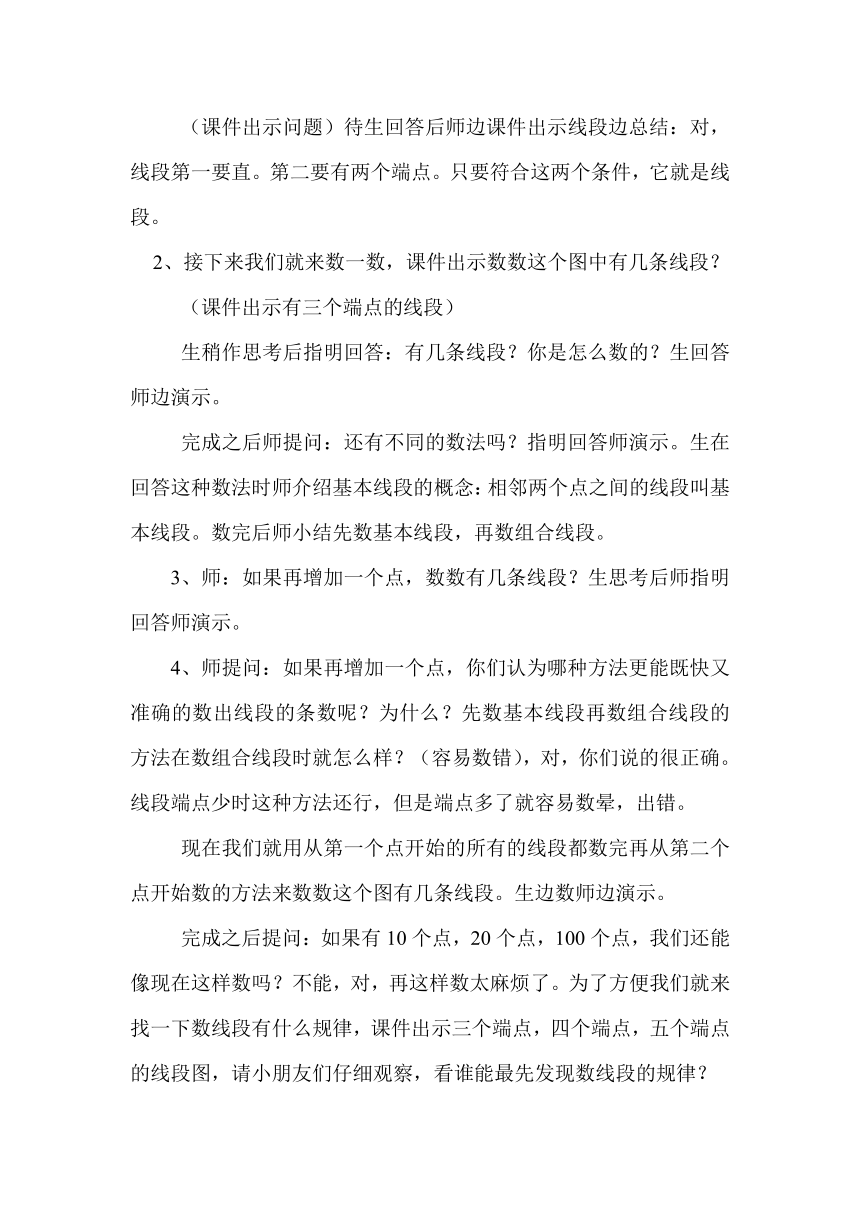 （课件出示问题）待生回答后师边课件出示线段边总结：对，线段第一要直。第二要有两个端点。只要符合这两个条件，它就是线段。

2、接下来我们就来数一数，课件出示数数这个图中有几条线段？

（课件出示有三个端点的线段）

生稍作思考后指明回答：有几条线段？你是怎么数的？生回答师边演示。

完成之后师提问：还有不同的数法吗？指明回答师演示。生在回答这种数法时师介绍基本线段的概念：相邻两个点之间的线段叫基本线段。数完后师小结先数基本线段，再数组合线段。

3、师：如果再增加一个点，数数有几条线段？生思考后师指明回答师演示。

4、师提问：如果再增加一个点，你们认为哪种方法更能既快又准确的数出线段的条数呢？为什么？先数基本线段再数组合线段的方法在数组合线段时就怎么样？（容易数错），对，你们说的很正确。线段端点少时这种方法还行，但是端点多了就容易数晕，出错。

现在我们就用从第一个点开始的所有的线段都数完再从第二个点开始数的方法来数数这个图有几条线段。生边数师边演示。

完成之后提问：如果有 10 个点，20 个点，100 个点，我们还能像现在这样数吗？不能，对，再这样数太麻烦了。为了方便我们就来找一下数线段有什么规律，课件出示三个端点，四个端点，五个端点的线段图，请小朋友们仔细观察，看谁能最先发现数线段的规律？